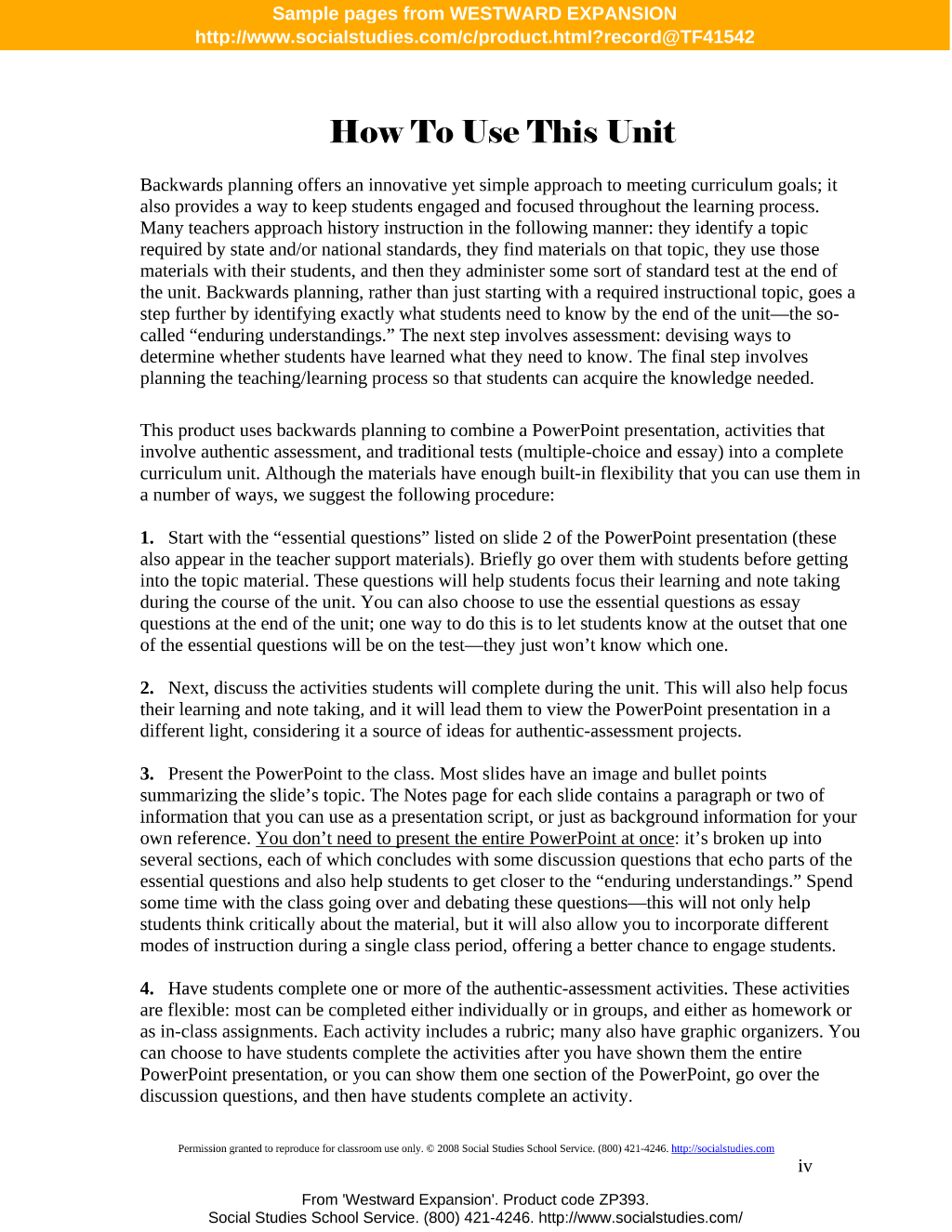 Sample pages from WESTWARD EXPANSION
http://www.socialstudies.com/c/product.html?record@TF41542

How To Use This Unit

Backwards planning offers an innovative yet simple approach to meeting curriculum goals; it also provides a way to keep students engaged and focused throughout the learning process. Many teachers approach history instruction in the following manner: they identify a topic required by state and/or national standards, they find materials on that topic, they use those materials with their students, and then they administer some sort of standard test at the end of the unit. Backwards planning, rather than just starting with a required instructional topic, goes a step further by identifying exactly what students need to know by the end of the unit—the so-called "enduring understandings." The next step involves assessment: devising ways to determine whether students have learned what they need to know. The final step involves planning the teaching/learning process so that students can acquire the knowledge needed.

This product uses backwards planning to combine a PowerPoint presentation, activities that involve authentic assessment, and traditional tests (multiple-choice and essay) into a complete curriculum unit. Although the materials have enough built-in flexibility that you can use them in a number of ways, we suggest the following procedure:

1. Start with the "essential questions" listed on slide 2 of the PowerPoint presentation (these also appear in the teacher support materials). Briefly go over them with students before getting into the topic material. These questions will help students focus their learning and note taking during the course of the unit. You can also choose to use the essential questions as essay questions at the end of the unit; one way to do this is to let students know at the outset that one of the essential questions will be on the test—they just won't know which one.

2. Next, discuss the activities students will complete during the unit. This will also help focus their learning and note taking, and it will lead them to view the PowerPoint presentation in a different light, considering it a source of ideas for authentic-assessment projects.

3. Present the PowerPoint to the class. Most slides have an image and bullet points summarizing the slide's topic. The Notes page for each slide contains a paragraph or two of information that you can use as a presentation script, or just as background information for your own reference. You don't need to present the entire PowerPoint at once: it's broken up into several sections, each of which concludes with some discussion questions that echo parts of the essential questions and also help students to get closer to the "enduring understandings." Spend some time with the class going over and debating these questions—this will not only help students think critically about the material, but it will also allow you to incorporate different modes of instruction during a single class period, offering a better chance to engage students.

4. Have students complete one or more of the authentic-assessment activities. These activities are flexible: most can be completed either individually or in groups, and either as homework or as in-class assignments. Each activity includes a rubric; many also have graphic organizers. You can choose to have students complete the activities after you have shown them the entire PowerPoint presentation, or you can show them one section of the PowerPoint, go over the discussion questions, and then have students complete an activity.

Permission granted to reproduce for classroom use only. © 2008 Social Studies School Service. (800) 421-4246. http://socialstudies.com

iv

From 'Westward Expansion'. Product code ZP393.
Social Studies School Service. (800) 421-4246. http://www.socialstudies.com/